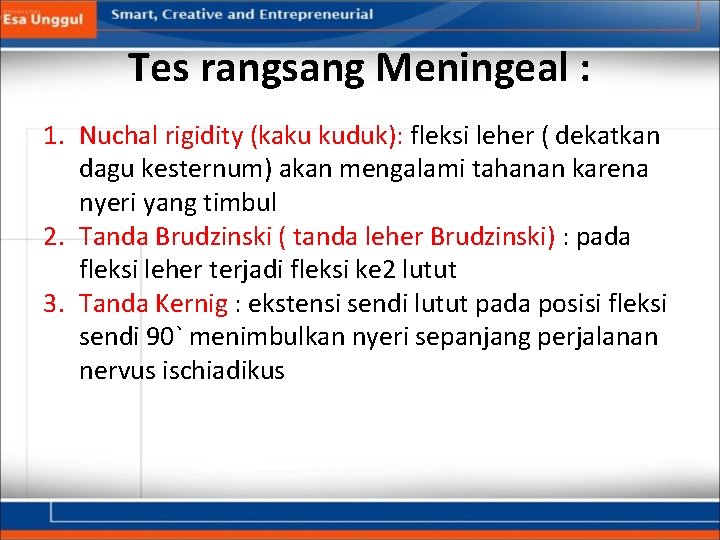 Esa Unggul
Smart, Creative and Entrepreneurial

Tes rangsang Meningeal :

1. Nuchal rigidity (kaku kuduk): fleksi leher ( dekatkan dagu kesternum) akan mengalami tahanan karena nyeri yang timbul
2. Tanda Brudzinski ( tanda leher Brudzinski) : pada fleksi leher terjadi fleksi ke2 lutut
3. Tanda Kernig : ekstensi sendi lutut pada posisi fleksi sendi 90` menimbulkan nyeri sepanjang perjalanan nervus ischiadikus